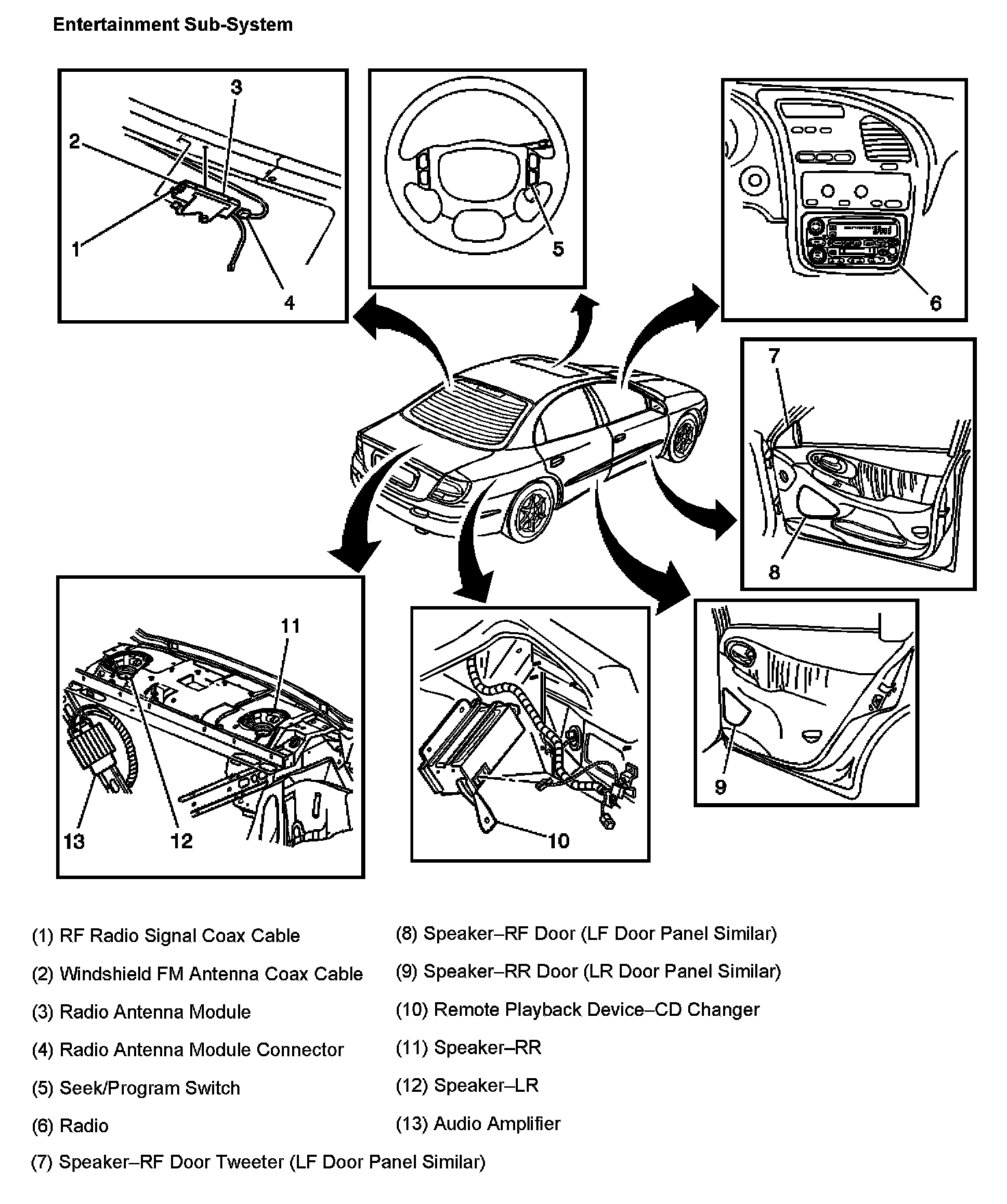 Entertainment Sub-System

3
2
1
4
5
6
7
8
11
13
12
10
9

(1) RF Radio Signal Coax Cable

(2) Windshield FM Antenna Coax Cable

(3) Radio Antenna Module

(4) Radio Antenna Module Connector

(5) Seek/Program Switch

(6) Radio

(7) Speaker–RF Door Tweeter (LF Door Panel Similar)

(8) Speaker–RF Door (LF Door Panel Similar)

(9) Speaker–RR Door (LR Door Panel Similar)

(10) Remote Playback Device–CD Changer

(11) Speaker–RR

(12) Speaker–LR

(13) Audio Amplifier